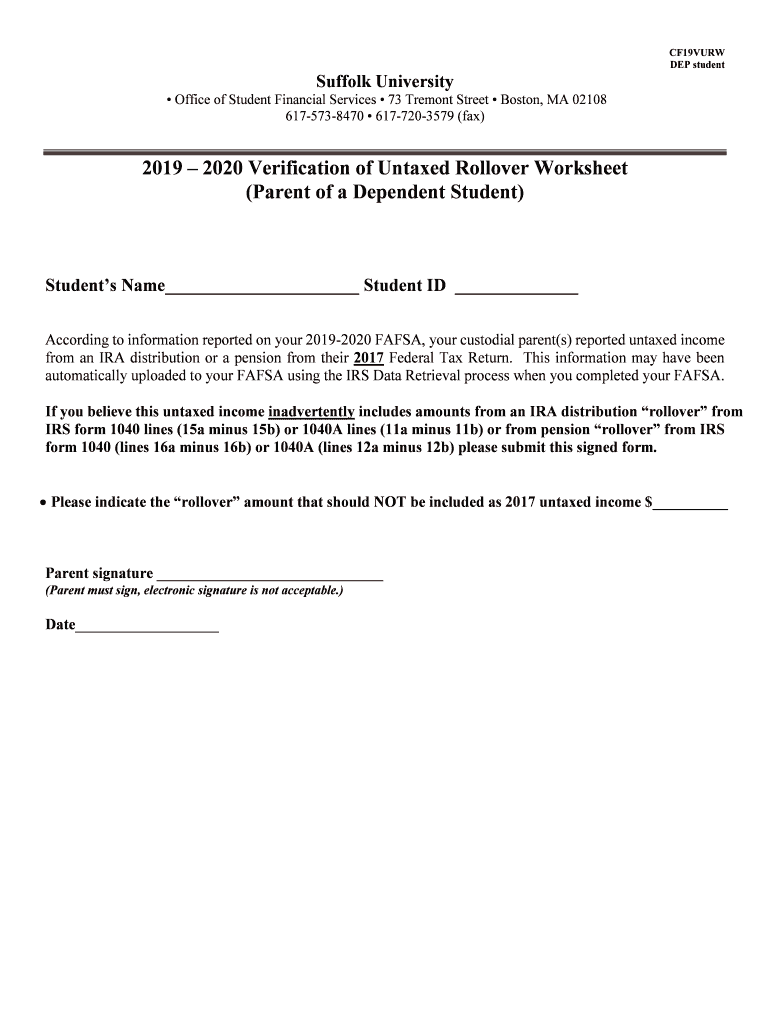 CF19VURW
DEP student

Suffolk University
• Office of Student Financial Services • 73 Tremont Street • Boston, MA 02108
617-573-8470 • 617-720-3579 (fax)

2019 – 2020 Verification of Untaxed Rollover Worksheet
(Parent of a Dependent Student)

Student's Name______________________ Student ID ______________

According to information reported on your 2019-2020 FAFSA, your custodial parent(s) reported untaxed income from an IRA distribution or a pension from their 2017 Federal Tax Return. This information may have been automatically uploaded to your FAFSA using the IRS Data Retrieval process when you completed your FAFSA.

If you believe this untaxed income inadvertently includes amounts from an IRA distribution "rollover" from IRS form 1040 lines (15a minus 15b) or 1040A lines (11a minus 11b) or from pension "rollover" from IRS form 1040 (lines 16a minus 16b) or 1040A (lines 12a minus 12b) please submit this signed form.

• Please indicate the "rollover" amount that should NOT be included as 2017 untaxed income $__________

Parent signature ______________________________
(Parent must sign, electronic signature is not acceptable.)

Date___________________